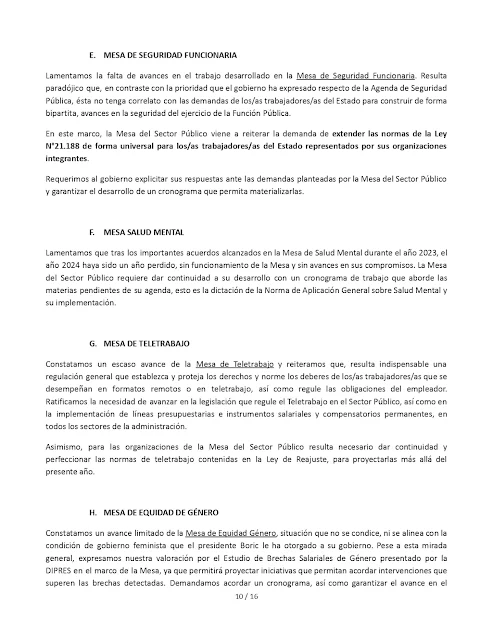 E. MESA DE SEGURIDAD FUNCIONARIA

Lamentamos la falta de avances en el trabajo desarrollado en la Mesa de Seguridad Funcionaria. Resulta paradójico que, en contraste con la prioridad que el gobierno ha expresado respecto de la Agenda de Seguridad Pública, ésta no tenga correlato con las demandas de los/as trabajadores/as del Estado para construir de forma bipartita, avances en la seguridad del ejercicio de la Función Pública.

En este marco, la Mesa del Sector Público viene a reiterar la demanda de extender las normas de la Ley N°21.188 de forma universal para los/as trabajadores/as del Estado representados por sus organizaciones integrantes.

Requerimos al gobierno explicitar sus respuestas ante las demandas planteadas por la Mesa del Sector Público y garantizar el desarrollo de un cronograma que permita materializarlas.

F. MESA SALUD MENTAL

Lamentamos que tras los importantes acuerdos alcanzados en la Mesa de Salud Mental durante el año 2023, el año 2024 haya sido un año perdido, sin funcionamiento de la Mesa y sin avances en sus compromisos. La Mesa del Sector Público requiere dar continuidad a su desarrollo con un cronograma de trabajo que aborde las materias pendientes de su agenda, esto es la dictación de la Norma de Aplicación General sobre Salud Mental y su implementación.

G. MESA DE TELETRABAJO

Constatamos un escaso avance de la Mesa de Teletrabajo y reiteramos que, resulta indispensable una regulación general que establezca y proteja los derechos y norme los deberes de los/as trabajadores/as que se desempeñan en formatos remotos o en teletrabajo, así como regule las obligaciones del empleador. Ratificamos la necesidad de avanzar en la legislación que regule el Teletrabajo en el Sector Público, así como en la implementación de líneas presupuestarias e instrumentos salariales y compensatorios permanentes, en todos los sectores de la administración.

Asimismo, para las organizaciones de la Mesa del Sector Público resulta necesario dar continuidad y perfeccionar las normas de teletrabajo contenidas en la Ley de Reajuste, para proyectarlas más allá del presente año.

H. MESA DE EQUIDAD DE GÉNERO

Constatamos un avance limitado de la Mesa de Equidad Género, situación que no se condice, ni se alinea con la condición de gobierno feminista que el presidente Boric le ha otorgado a su gobierno. Pese a esta mirada general, expresamos nuestra valoración por el Estudio de Brechas Salariales de Género presentado por la DIPRES en el marco de la Mesa, ya que permitirá proyectar iniciativas que permitan acordar intervenciones que superen las brechas detectadas. Demandamos acordar un cronograma, así como garantizar el avance en el

10 / 16